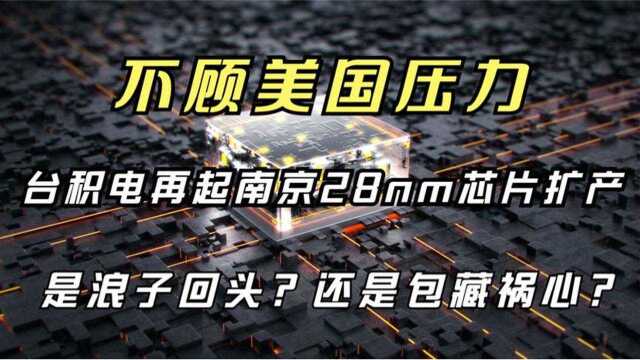 不顾美国压力

台积电再起南京28nm芯片扩产

是浪子回头？还是包藏祸心？